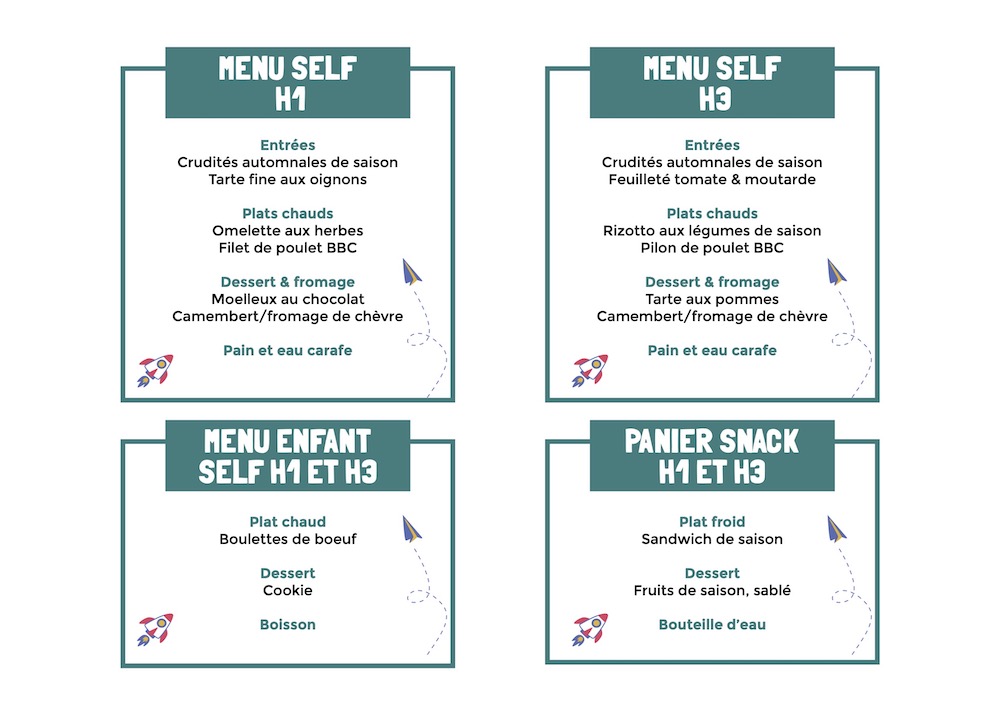 MENU SELF
H1

Entrées
Crudités automnales de saison
Tarte fine aux oignons

Plats chauds
Omelette aux herbes
Filet de poulet BBC

Dessert & fromage
Moelleux au chocolat
Camembert/fromage de chèvre

Pain et eau carafe

MENU SELF
H3

Entrées
Crudités automnales de saison
Feuilleté tomate & moutarde

Plats chauds
Rizotto aux légumes de saison
Pilon de poulet BBC

Dessert & fromage
Tarte aux pommes
Camembert/fromage de chèvre

Pain et eau carafe

MENU ENFANT
SELF H1 ET H3

Plat chaud
Boulettes de boeuf

Dessert
Cookie

Boisson

PANIER SNACK
H1 ET H3

Plat froid
Sandwich de saison

Dessert
Fruits de saison, sablé

Bouteille d'eau